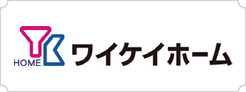 YK
HOME
ワイケイホーム